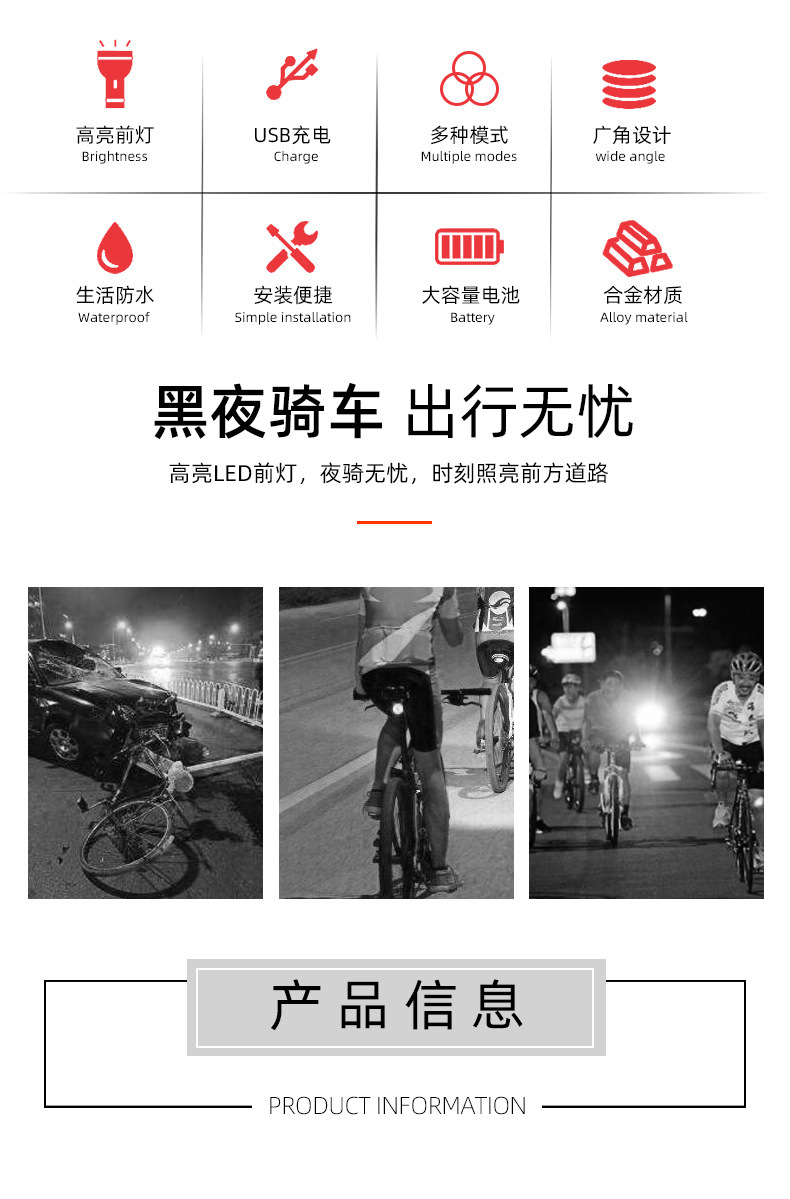 高亮前灯
Brightness

USB充电
Charge

多种模式
Multiple modes

广角设计
wide angle

生活防水
Waterproof

安装便捷
Simple installation

大容量电池
Battery

合金材质
Alloy material

黑夜骑车 出行无忧

高亮LED前灯，夜骑无忧，时刻照亮前方道路

产品信息

PRODUCT INFORMATION